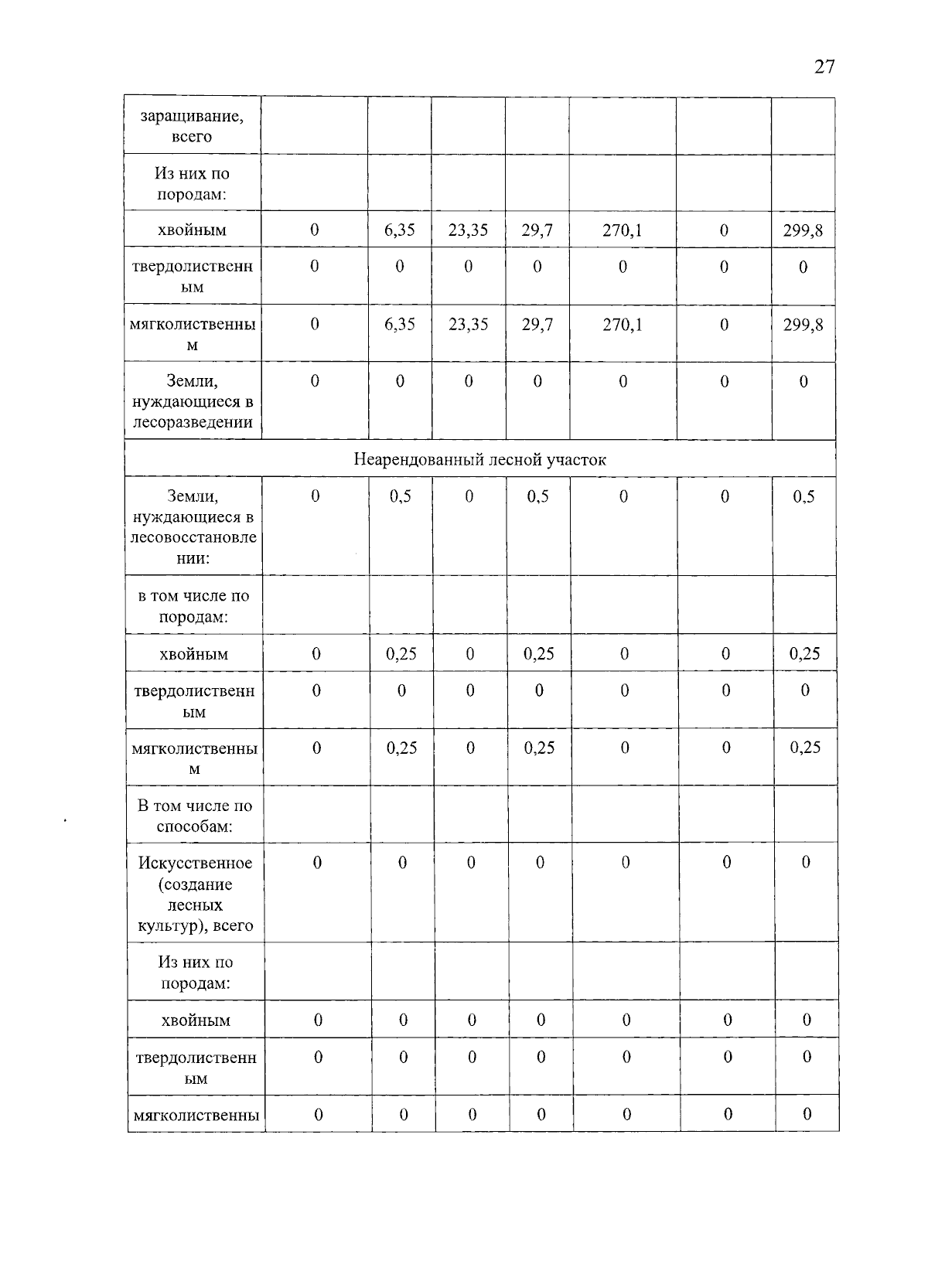 27

| заращивание, всего | | | | | | | |
|---|---|---|---|---|---|---|---|
| Из них по породам: | | | | | | | |
| хвойным | 0 | 6,35 | 23,35 | 29,7 | 270,1 | 0 | 299,8 |
| твердолиственным | 0 | 0 | 0 | 0 | 0 | 0 | 0 |
| мягколиственным | 0 | 6,35 | 23,35 | 29,7 | 270,1 | 0 | 299,8 |
| Земли, нуждающиеся в лесоразведении | 0 | 0 | 0 | 0 | 0 | 0 | 0 |
| Неарендованный лесной участок | | | | | | | |
| Земли, нуждающиеся в лесовосстановлении: | 0 | 0,5 | 0 | 0,5 | 0 | 0 | 0,5 |
| в том числе по породам: | | | | | | | |
| хвойным | 0 | 0,25 | 0 | 0,25 | 0 | 0 | 0,25 |
| твердолиственным | 0 | 0 | 0 | 0 | 0 | 0 | 0 |
| мягколиственным | 0 | 0,25 | 0 | 0,25 | 0 | 0 | 0,25 |
| В том числе по способам: | | | | | | | |
| Искусственное (создание лесных культур), всего | 0 | 0 | 0 | 0 | 0 | 0 | 0 |
| Из них по породам: | | | | | | | |
| хвойным | 0 | 0 | 0 | 0 | 0 | 0 | 0 |
| твердолиственным | 0 | 0 | 0 | 0 | 0 | 0 | 0 |
| мягколиственны | 0 | 0 | 0 | 0 | 0 | 0 | 0 |